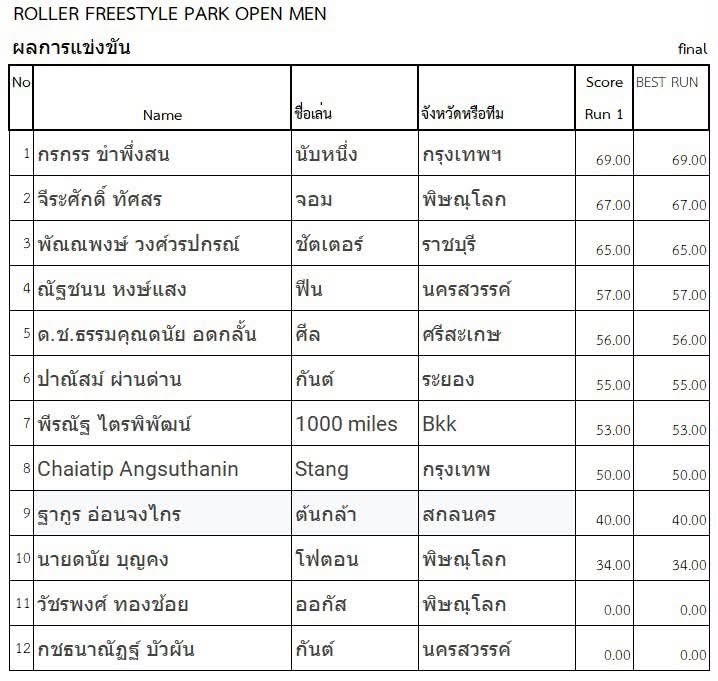 ROLLER FREESTYLE PARK OPEN MEN

ผลการแข่งขัน

final

| No | Name | ชื่อเล่น | จังหวัดหรือทีม | Score Run 1 | BEST RUN |
|---|---|---|---|---|---|
| 1 | กรกรร ขำพึ่งสน | นับหนึ่ง | กรุงเทพฯ | 69.00 | 69.00 |
| 2 | จีระศักดิ์ ทัศสร | จอม | พิษณุโลก | 67.00 | 67.00 |
| 3 | พัณณพงษ์ วงศ์วรปกรณ์ | ชัตเตอร์ | ราชบุรี | 65.00 | 65.00 |
| 4 | ณัฐชนน หงษ์แสง | ฟีน | นครสวรรค์ | 57.00 | 57.00 |
| 5 | ด.ช.ธรรมคุณดนัย อดกลั้น | ศีล | ศรีสะเกษ | 56.00 | 56.00 |
| 6 | ปาณัสม์ ผ่านด่าน | กันต์ | ระยอง | 55.00 | 55.00 |
| 7 | พีรณัฐ ไตรพิพัฒน์ | 1000 miles | Bkk | 53.00 | 53.00 |
| 8 | Chaiatip Angsuthanin | Stang | กรุงเทพ | 50.00 | 50.00 |
| 9 | ฐากูร อ่อนจงไกร | ต้นกล้า | สกลนคร | 40.00 | 40.00 |
| 10 | นายดนัย บุญคง | โฟตอน | พิษณุโลก | 34.00 | 34.00 |
| 11 | วัชรพงศ์ ทองช้อย | ออกัส | พิษณุโลก | 0.00 | 0.00 |
| 12 | กชธนาณัฏฐ์ บัวผัน | กันต์ | นครสวรรค์ | 0.00 | 0.00 |